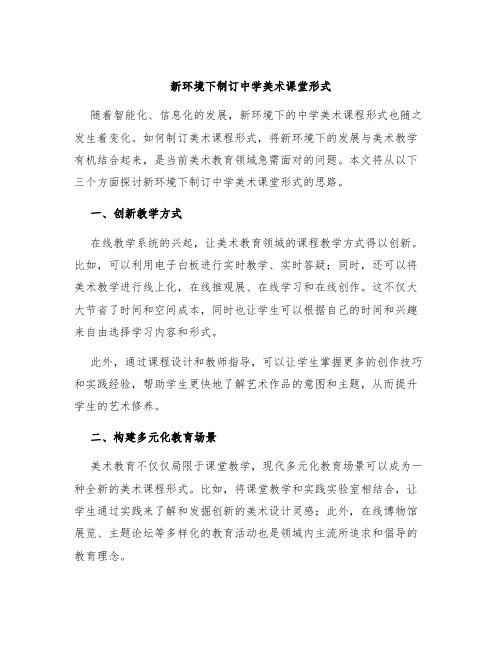 新环境下制订中学美术课堂形式

随着智能化、信息化的发展，新环境下的中学美术课程形式也随之发生着变化。如何制订美术课程形式，将新环境下的发展与美术教学有机结合起来，是当前美术教育领域急需面对的问题。本文将从以下三个方面探讨新环境下制订中学美术课堂形式的思路。

一、创新教学方式

在线教学系统的兴起，让美术教育领域的课程教学方式得以创新。比如，可以利用电子白板进行实时教学、实时答疑；同时，还可以将美术教学进行线上化，在线推观展、在线学习和在线创作。这不仅大大节省了时间和空间成本，同时也让学生可以根据自己的时间和兴趣来自由选择学习内容和形式。

此外，通过课程设计和教师指导，可以让学生掌握更多的创作技巧和实践经验，帮助学生更快地了解艺术作品的意图和主题，从而提升学生的艺术修养。

二、构建多元化教育场景

美术教育不仅仅局限于课堂教学，现代多元化教育场景可以成为一种全新的美术课程形式。比如，将课堂教学和实践实验室相结合，让学生通过实践来了解和发掘创新的美术设计灵感；此外，在线博物馆展览、主题论坛等多样化的教育活动也是领域内主流所追求和倡导的教育理念。